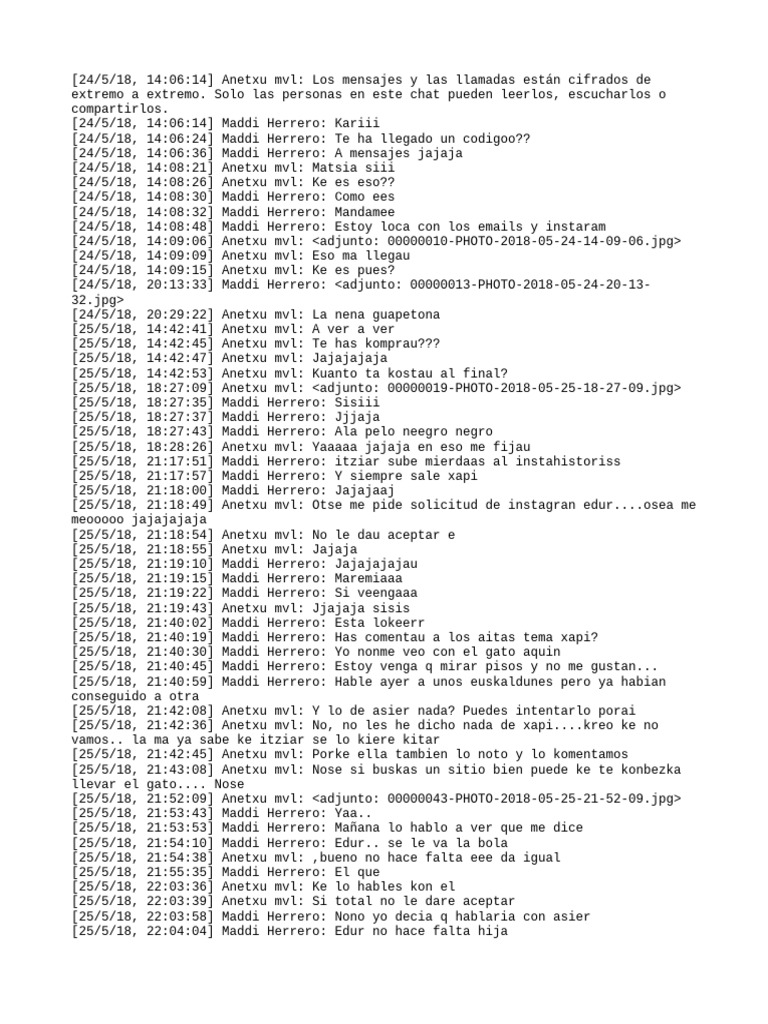 [24/5/18, 14:06:14] Anetxu mvl: Los mensajes y las llamadas están cifrados de extremo a extremo. Solo las personas en este chat pueden leerlos, escucharlos o compartirlos.
[24/5/18, 14:06:14] Maddi Herrero: Kariii
[24/5/18, 14:06:24] Maddi Herrero: Te ha llegado un codigoo??
[24/5/18, 14:06:36] Maddi Herrero: A mensajes jajaja
[24/5/18, 14:08:21] Anetxu mvl: Matsia siii
[24/5/18, 14:08:26] Anetxu mvl: Ke es eso??
[24/5/18, 14:08:30] Maddi Herrero: Como ees
[24/5/18, 14:08:32] Maddi Herrero: Mandamee
[24/5/18, 14:08:48] Maddi Herrero: Estoy loca con los emails y instaram
[24/5/18, 14:09:06] Anetxu mvl: <adjunto: 00000010-PHOTO-2018-05-24-14-09-06.jpg>
[24/5/18, 14:09:09] Anetxu mvl: Eso ma llegau
[24/5/18, 14:09:15] Anetxu mvl: Ke es pues?
[24/5/18, 20:13:33] Maddi Herrero: <adjunto: 00000013-PHOTO-2018-05-24-20-13-32.jpg>
[24/5/18, 20:29:22] Anetxu mvl: La nena guapetona
[25/5/18, 14:42:41] Anetxu mvl: A ver a ver
[25/5/18, 14:42:45] Anetxu mvl: Te has komprau???
[25/5/18, 14:42:47] Anetxu mvl: Jajajajaja
[25/5/18, 14:42:53] Anetxu mvl: Kuanto ta kostau al final?
[25/5/18, 18:27:09] Anetxu mvl: <adjunto: 00000019-PHOTO-2018-05-25-18-27-09.jpg>
[25/5/18, 18:27:35] Maddi Herrero: Sisiii
[25/5/18, 18:27:37] Maddi Herrero: Jjjaja
[25/5/18, 18:27:43] Maddi Herrero: Ala pelo neegro negro
[25/5/18, 18:28:26] Anetxu mvl: Yaaaaa jajaja en eso me fijau
[25/5/18, 21:17:51] Maddi Herrero: itziar sube mierdaas al instahistoriss
[25/5/18, 21:17:57] Maddi Herrero: Y siempre sale xapi
[25/5/18, 21:18:00] Maddi Herrero: Jajajaaj
[25/5/18, 21:18:49] Anetxu mvl: Otse me pide solicitud de instagran edur....osea me meooooo jajajajaja
[25/5/18, 21:18:54] Anetxu mvl: No le dau aceptar e
[25/5/18, 21:18:55] Anetxu mvl: Jajaja
[25/5/18, 21:19:10] Maddi Herrero: Jajajajajau
[25/5/18, 21:19:15] Maddi Herrero: Maremiaaa
[25/5/18, 21:19:22] Maddi Herrero: Si veengaaa
[25/5/18, 21:19:43] Anetxu mvl: Jjajaja sisis
[25/5/18, 21:40:02] Maddi Herrero: Esta lokeerr
[25/5/18, 21:40:19] Maddi Herrero: Has comentau a los aitas tema xapi?
[25/5/18, 21:40:30] Maddi Herrero: Yo nonme veo con el gato aquin
[25/5/18, 21:40:45] Maddi Herrero: Estoy venga q mirar pisos y no me gustan...
[25/5/18, 21:40:59] Maddi Herrero: Hable ayer a unos euskaldunes pero ya habian conseguido a otra
[25/5/18, 21:42:08] Anetxu mvl: Y lo de asier nada? Puedes intentarlo porai
[25/5/18, 21:42:36] Anetxu mvl: No, no les he dicho nada de xapi....kreo ke no vamos.. la ma ya sabe ke itziar se lo kiere kitar
[25/5/18, 21:42:45] Anetxu mvl: Porke ella tambien lo noto y lo komentamos
[25/5/18, 21:43:08] Anetxu mvl: Nose si buskas un sitio bien puede ke te konbezka llevar el gato.... Nose
[25/5/18, 21:52:09] Anetxu mvl: <adjunto: 00000043-PHOTO-2018-05-25-21-52-09.jpg>
[25/5/18, 21:53:43] Maddi Herrero: Yaa..
[25/5/18, 21:53:53] Maddi Herrero: Mañana lo hablo a ver que me dice
[25/5/18, 21:54:10] Maddi Herrero: Edur.. se le va la bola
[25/5/18, 21:54:38] Anetxu mvl: ,bueno no hace falta eee da igual
[25/5/18, 21:55:35] Maddi Herrero: El que
[25/5/18, 22:03:36] Anetxu mvl: Ke lo hables kon el
[25/5/18, 22:03:39] Anetxu mvl: Si total no le dare aceptar
[25/5/18, 22:03:58] Maddi Herrero: Nono yo decia q hablaria con asier
[25/5/18, 22:04:04] Maddi Herrero: Edur no hace falta hija